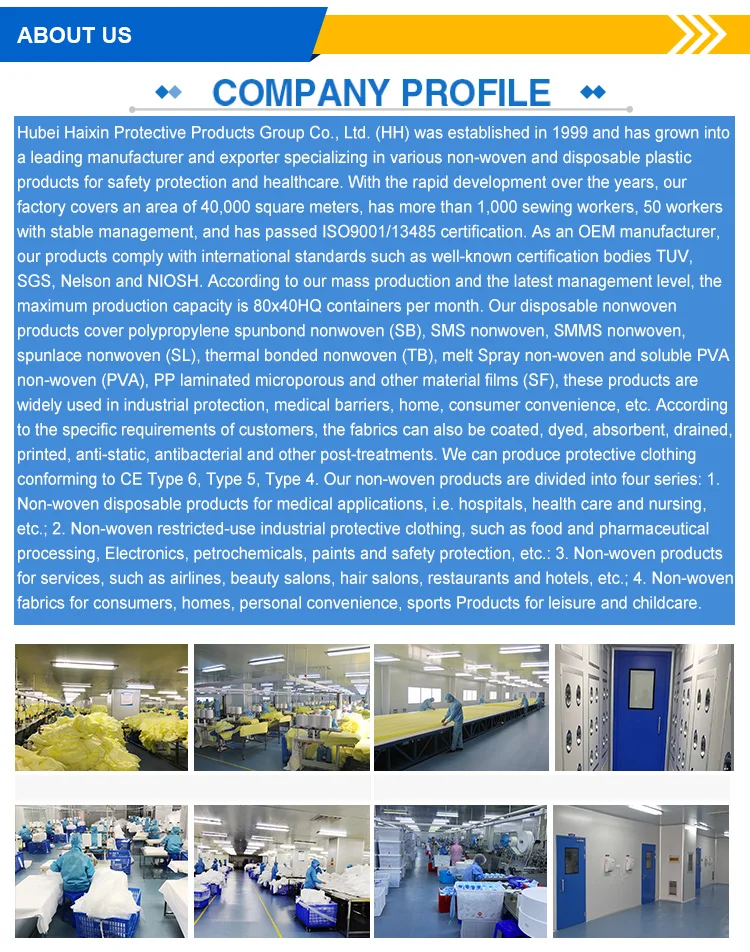 ABOUT US

COMPANY PROFILE

Hubei Haixin Protective Products Group Co., Ltd. (HH) was established in 1999 and has grown into a leading manufacturer and exporter specializing in various non-woven and disposable plastic products for safety protection and healthcare. With the rapid development over the years, our factory covers an area of 40,000 square meters, has more than 1,000 sewing workers, 50 workers with stable management, and has passed ISO9001/13485 certification. As an OEM manufacturer, our products comply with international standards such as well-known certification bodies TUV, SGS, Nelson and NIOSH. According to our mass production and the latest management level, the maximum production capacity is 80x40HQ containers per month. Our disposable nonwoven products cover polypropylene spunbond nonwoven (SB), SMS nonwoven, SMMS nonwoven, spunlace nonwoven (SL), thermal bonded nonwoven (TB), melt Spray non-woven and soluble PVA non-woven (PVA), PP laminated microporous and other material films (SF), these products are widely used in industrial protection, medical barriers, home, consumer convenience, etc. According to the specific requirements of customers, the fabrics can also be coated, dyed, absorbent, drained, printed, anti-static, antibacterial and other post-treatments. We can produce protective clothing conforming to CE Type 6, Type 5, Type 4. Our non-woven products are divided into four series: 1. Non-woven disposable products for medical applications, i.e. hospitals, health care and nursing, etc.; 2. Non-woven restricted-use industrial protective clothing, such as food and pharmaceutical processing, Electronics, petrochemicals, paints and safety protection, etc.: 3. Non-woven products for services, such as airlines, beauty salons, hair salons, restaurants and hotels, etc.; 4. Non-woven fabrics for consumers, homes, personal convenience, sports Products for leisure and childcare.